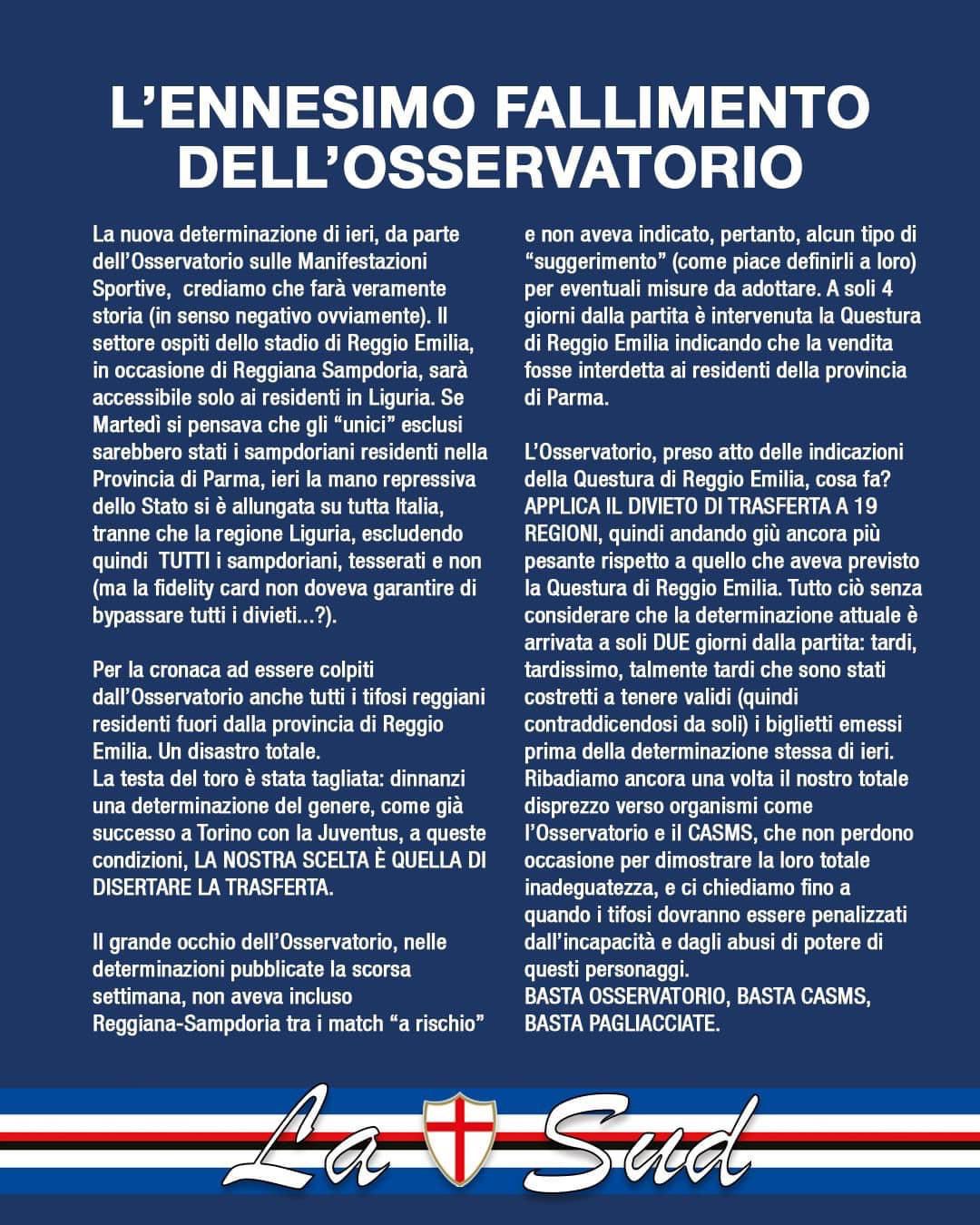 L'ENNESIMO FALLIMENTO DELL'OSSERVATORIO

La nuova determinazione di ieri, da parte dell'Osservatorio sulle Manifestazioni Sportive, crediamo che farà veramente storia (in senso negativo ovviamente). Il settore ospiti dello stadio di Reggio Emilia, in occasione di Reggiana Sampdoria, sarà accessibile solo ai residenti in Liguria. Se Martedì si pensava che gli "unici" esclusi sarebbero stati i sampdoriani residenti nella Provincia di Parma, ieri la mano repressiva dello Stato si è allungata su tutta Italia, tranne che la regione Liguria, escludendo quindi TUTTI i sampdoriani, tesserati e non (ma la fidelity card non doveva garantire di bypassare tutti i divieti...?).

Per la cronaca ad essere colpiti dall'Osservatorio anche tutti i tifosi reggiani residenti fuori dalla provincia di Reggio Emilia. Un disastro totale.
La testa del toro è stata tagliata: dinnanzi una determinazione del genere, come già successo a Torino con la Juventus, a queste condizioni, LA NOSTRA SCELTA È QUELLA DI DISERTARE LA TRASFERTA.

Il grande occhio dell'Osservatorio, nelle determinazioni pubblicate la scorsa settimana, non aveva incluso Reggiana-Sampdoria tra i match "a rischio" e non aveva indicato, pertanto, alcun tipo di "suggerimento" (come piace definirli a loro) per eventuali misure da adottare. A soli 4 giorni dalla partita è intervenuta la Questura di Reggio Emilia indicando che la vendita fosse interdetta ai residenti della provincia di Parma.

L'Osservatorio, preso atto delle indicazioni della Questura di Reggio Emilia, cosa fa? APPLICA IL DIVIETO DI TRASFERTA A 19 REGIONI, quindi andando giù ancora più pesante rispetto a quello che aveva previsto la Questura di Reggio Emilia. Tutto ciò senza considerare che la determinazione attuale è arrivata a soli DUE giorni dalla partita: tardi, tardissimo, talmente tardi che sono stati costretti a tenere validi (quindi contraddicendosi da soli) i biglietti emessi prima della determinazione stessa di ieri. Ribadiamo ancora una volta il nostro totale disprezzo verso organismi come l'Osservatorio e il CASMS, che non perdono occasione per dimostrare la loro totale inadeguatezza, e ci chiediamo fino a quando i tifosi dovranno essere penalizzati dall'incapacità e dagli abusi di potere di questi personaggi.
BASTA OSSERVATORIO, BASTA CASMS, BASTA PAGLIACCIATE.

La Sud